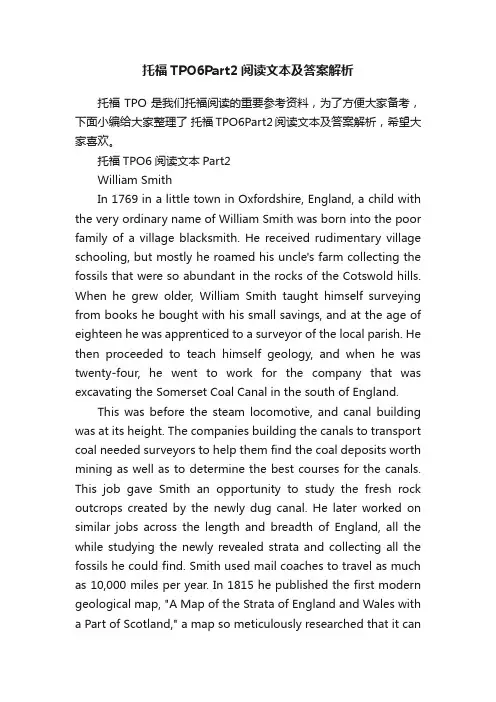 托福 TPO6Part2 阅读文本及答案解析

托福 TPO 是我们托福阅读的重要参考资料，为了方便大家备考，下面小编给大家整理了 托福 TPO6Part2 阅读文本及答案解析，希望大家喜欢。

托福 TPO6 阅读文本 Part2

William Smith

In 1769 in a little town in Oxfordshire, England, a child with the very ordinary name of William Smith was born into the poor family of a village blacksmith. He received rudimentary village schooling, but mostly he roamed his uncle's farm collecting the fossils that were so abundant in the rocks of the Cotswold hills. When he grew older, William Smith taught himself surveying from books he bought with his small savings, and at the age of eighteen he was apprenticed to a surveyor of the local parish. He then proceeded to teach himself geology, and when he was twenty-four, he went to work for the company that was excavating the Somerset Coal Canal in the south of England.

This was before the steam locomotive, and canal building was at its height. The companies building the canals to transport coal needed surveyors to help them find the coal deposits worth mining as well as to determine the best courses for the canals. This job gave Smith an opportunity to study the fresh rock outcrops created by the newly dug canal. He later worked on similar jobs across the length and breadth of England, all the while studying the newly revealed strata and collecting all the fossils he could find. Smith used mail coaches to travel as much as 10,000 miles per year. In 1815 he published the first modern geological map, "A Map of the Strata of England and Wales with a Part of Scotland," a map so meticulously researched that it can